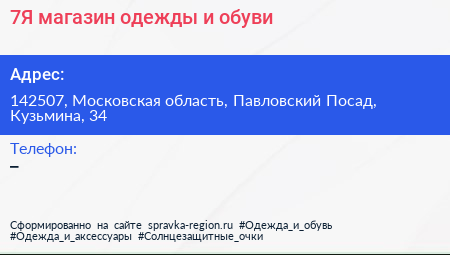 7Я магазин одежды и обуви

Адрес:

142507, Московская область, Павловский Посад, Кузьмина, 34

Телефон:

–

Сформированно на сайте spravka-region.ru #Одежда_и_обувь #Одежда_и_аксессуары #Солнцезащитные_очки